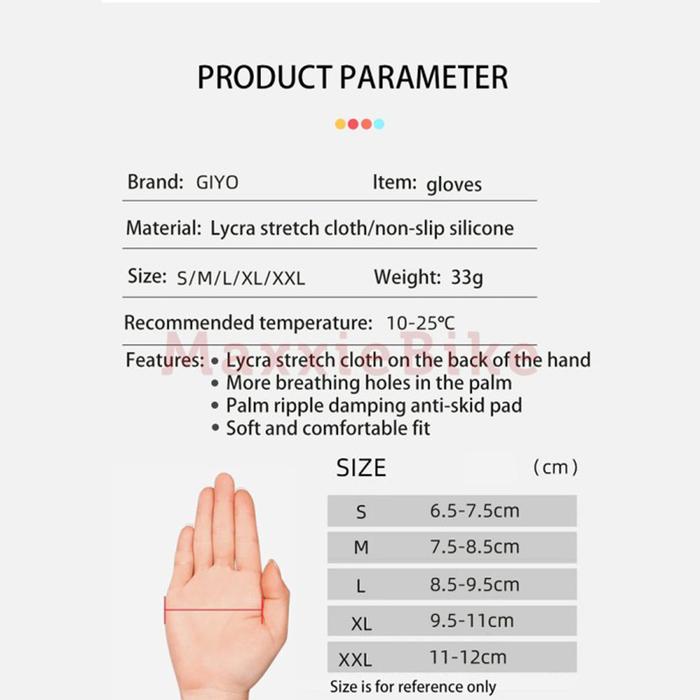 PRODUCT PARAMETER

Brand: GIYO Item: gloves

Material: Lycra stretch cloth/non-slip silicone

Size: S/M/L/XL/XXL Weight: 33g

Recommended temperature: 10-25℃

MaxxieBike

Features:
• Lycra stretch cloth on the back of the hand
• More breathing holes in the palm
• Palm ripple damping anti-skid pad
• Soft and comfortable fit

SIZE (cm)

| S | 6.5-7.5cm |
|---|---|
| M | 7.5-8.5cm |
| L | 8.5-9.5cm |
| XL | 9.5-11cm |
| XXL | 11-12cm |

Size is for reference only